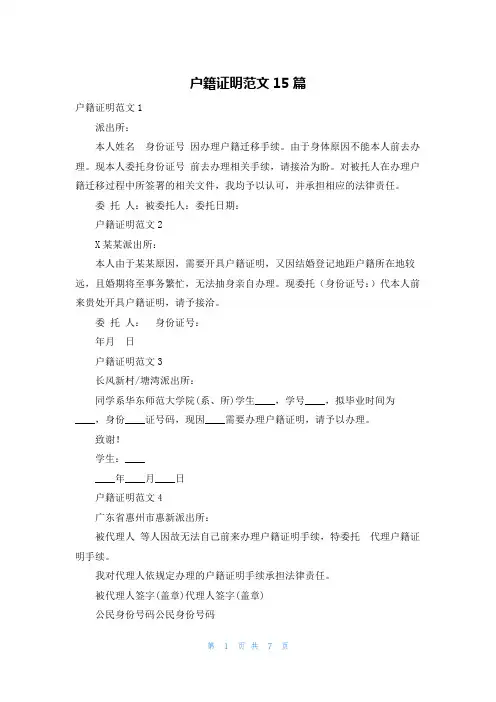 户籍证明范文 15 篇

户籍证明范文 1

派出所：

本人姓名　身份证号　因办理户籍迁移手续。由于身体原因不能本人前去办理。现本人委托身份证号　前去办理相关手续，请接洽为盼。对被托人在办理户籍迁移过程中所签署的相关文件，我均予以认可，并承担相应的法律责任。

委 托 人：被委托人：委托日期：

户籍证明范文 2

X 某某派出所：

本人由于某某原因，需要开具户籍证明，又因结婚登记地距户籍所在地较远，且婚期将至事务繁忙，无法抽身亲自办理。现委托（身份证号：）代本人前来贵处开具户籍证明，请予接洽。

委 托 人：　身份证号：

年月　日

户籍证明范文 3

长风新村/塘湾派出所：

同学系华东师范大学院（系、所）学生____，学号____，拟毕业时间为____，身份____证号码，现因____需要办理户籍证明，请予以办理。

致谢！

学生：____

____年____月____日

户籍证明范文 4

广东省惠州市惠新派出所：

被代理人　等人因故无法自己前来办理户籍证明手续，特委托　代理户籍证明手续。

我对代理人依规定办理的户籍证明手续承担法律责任。

被代理人签字（盖章）代理人签字（盖章）

公民身份号码公民身份号码

第 1 页 共 7 页